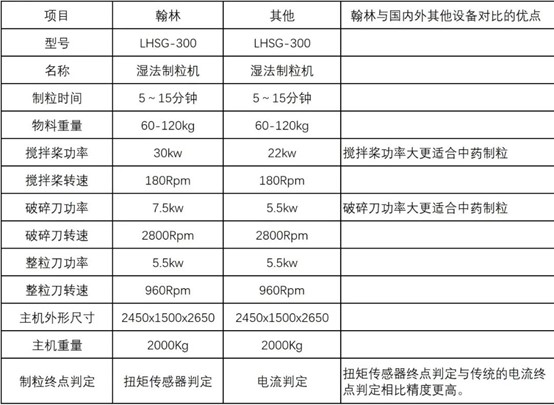 | 项目 | 翰林 | 其他 | 翰林与国内外其他设备对比的优点 |
|---|---|---|---|
| 型号 | LHSG-300 | LHSG-300 | |
| 名称 | 湿法制粒机 | 湿法制粒机 | |
| 制粒时间 | 5～15分钟 | 5～15分钟 | |
| 物料重量 | 60-120kg | 60-120kg | |
| 搅拌桨功率 | 30kw | 22kw | 搅拌桨功率大更适合中药制粒 |
| 搅拌桨转速 | 180Rpm | 180Rpm | |
| 破碎刀功率 | 7.5kw | 5.5kw | 破碎刀功率大更适合中药制粒 |
| 破碎刀转速 | 2800Rpm | 2800Rpm | |
| 整粒刀功率 | 5.5kw | 5.5kw | |
| 整粒刀转速 | 960Rpm | 960Rpm | |
| 主机外形尺寸 | 2450x1500x2650 | 2450x1500x2650 | |
| 主机重量 | 2000Kg | 2000Kg | |
| 制粒终点判定 | 扭矩传感器判定 | 电流判定 | 扭矩传感器终点判定与传统的电流终点判定相比精度更高。 |